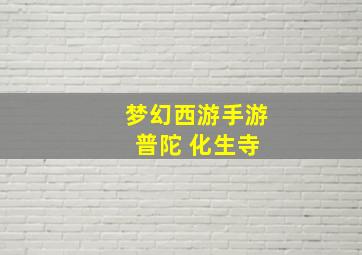 梦幻西游手游
普陀 化生寺